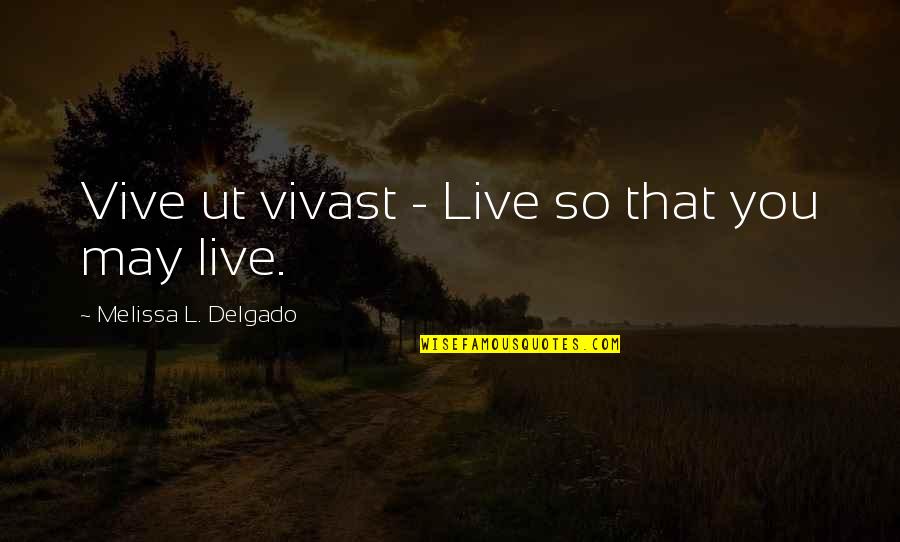 Vive ut vivast - Live so that you may live.

~ Melissa L. Delgado

WISEFAMOUSQUOTES.COM